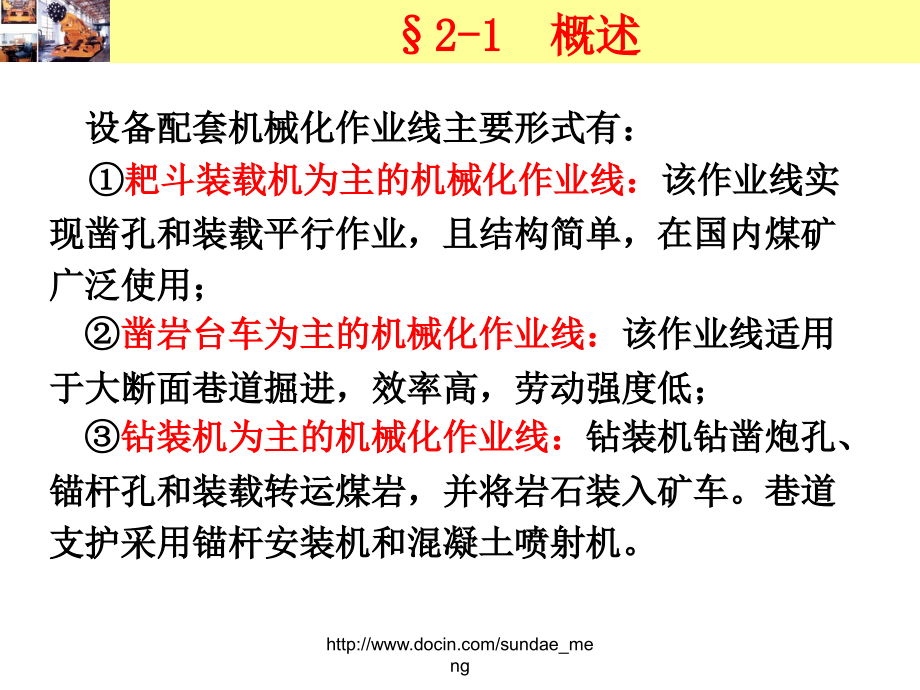 §2-1　概述

设备配套机械化作业线主要形式有：

①耙斗装载机为主的机械化作业线：该作业线实现凿孔和装载平行作业，且结构简单，在国内煤矿广泛使用；

②凿岩台车为主的机械化作业线：该作业线适用于大断面巷道掘进，效率高，劳动强度低；

③钻装机为主的机械化作业线：钻装机钻凿炮孔、锚杆孔和装载转运煤岩，并将岩石装入矿车。巷道支护采用锚杆安装机和混凝土喷射机。

http://www.docin.com/sundae_meng